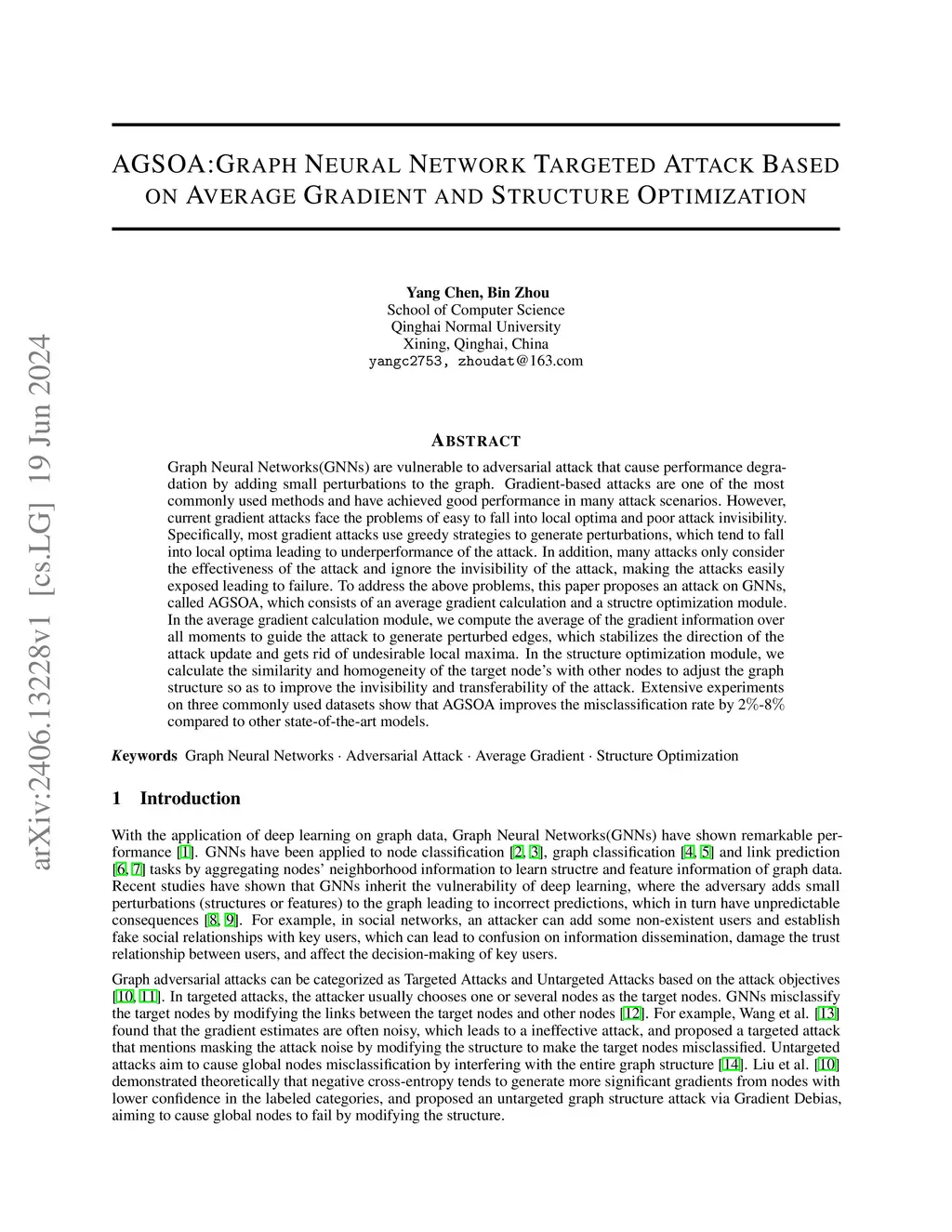 arXiv:2406.13228v1 [cs.LG] 19 Jun 2024

AGSOA:GRAPH NEURAL NETWORK TARGETED ATTACK BASED ON AVERAGE GRADIENT AND STRUCTURE OPTIMIZATION

Yang Chen, Bin Zhou
School of Computer Science
Qinghai Normal University
Xining, Qinghai, China
yangc2753, zhoudat@163.com

ABSTRACT

Graph Neural Networks(GNNs) are vulnerable to adversarial attack that cause performance degradation by adding small perturbations to the graph. Gradient-based attacks are one of the most commonly used methods and have achieved good performance in many attack scenarios. However, current gradient attacks face the problems of easy to fall into local optima and poor attack invisibility. Specifically, most gradient attacks use greedy strategies to generate perturbations, which tend to fall into local optima leading to underperformance of the attack. In addition, many attacks only consider the effectiveness of the attack and ignore the invisibility of the attack, making the attacks easily exposed leading to failure. To address the above problems, this paper proposes an attack on GNNs, called AGSOA, which consists of an average gradient calculation and a structre optimization module. In the average gradient calculation module, we compute the average of the gradient information over all moments to guide the attack to generate perturbed edges, which stabilizes the direction of the attack update and gets rid of undesirable local maxima. In the structure optimization module, we calculate the similarity and homogeneity of the target node's with other nodes to adjust the graph structure so as to improve the invisibility and transferability of the attack. Extensive experiments on three commonly used datasets show that AGSOA improves the misclassification rate by 2%-8% compared to other state-of-the-art models.

Keywords Graph Neural Networks · Adversarial Attack · Average Gradient · Structure Optimization

1 Introduction

With the application of deep learning on graph data, Graph Neural Networks(GNNs) have shown remarkable performance [1]. GNNs have been applied to node classification [2, 3], graph classification [4, 5] and link prediction [6, 7] tasks by aggregating nodes' neighborhood information to learn structre and feature information of graph data. Recent studies have shown that GNNs inherit the vulnerability of deep learning, where the adversary adds small perturbations (structures or features) to the graph leading to incorrect predictions, which in turn have unpredictable consequences [8, 9]. For example, in social networks, an attacker can add some non-existent users and establish fake social relationships with key users, which can lead to confusion on information dissemination, damage the trust relationship between users, and affect the decision-making of key users.

Graph adversarial attacks can be categorized as Targeted Attacks and Untargeted Attacks based on the attack objectives [10, 11]. In targeted attacks, the attacker usually chooses one or several nodes as the target nodes. GNNs misclassify the target nodes by modifying the links between the target nodes and other nodes [12]. For example, Wang et al. [13] found that the gradient estimates are often noisy, which leads to a ineffective attack, and proposed a targeted attack that mentions masking the attack noise by modifying the structure to make the target nodes misclassified. Untargeted attacks aim to cause global nodes misclassification by interfering with the entire graph structure [14]. Liu et al. [10] demonstrated theoretically that negative cross-entropy tends to generate more significant gradients from nodes with lower confidence in the labeled categories, and proposed an untargeted graph structure attack via Gradient Debias, aiming to cause global nodes to fail by modifying the structure.